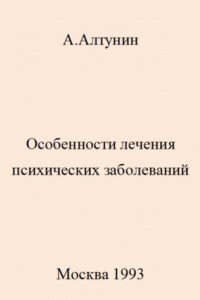 А.Алтунин

Особенности лечения психических заболеваний

Москва 1993